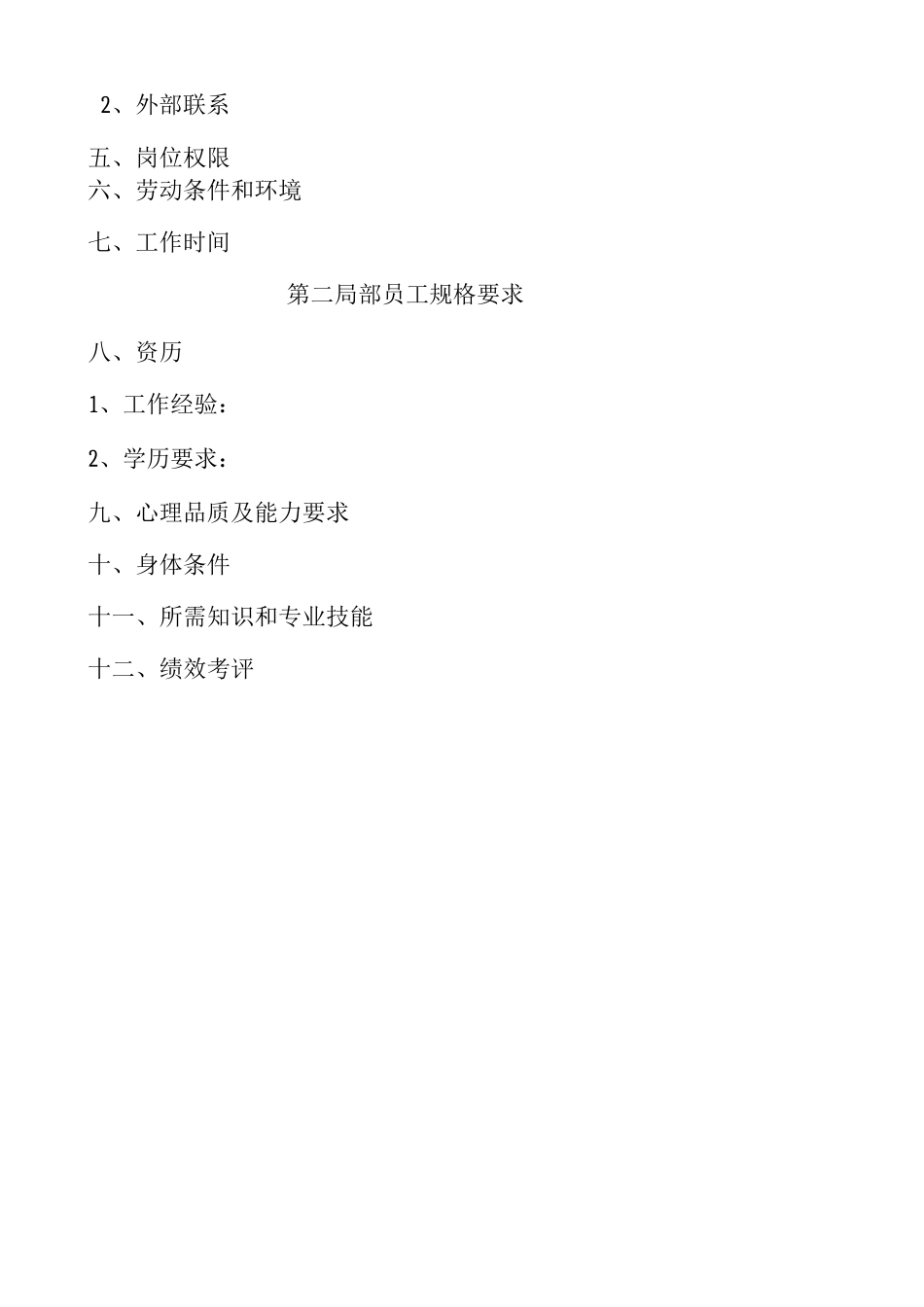 2、外部联系

五、岗位权限
六、劳动条件和环境

七、工作时间

第二局部员工规格要求

八、资历

1、工作经验：

2、学历要求：

九、心理品质及能力要求

十、身体条件

十一、所需知识和专业技能

十二、绩效考评